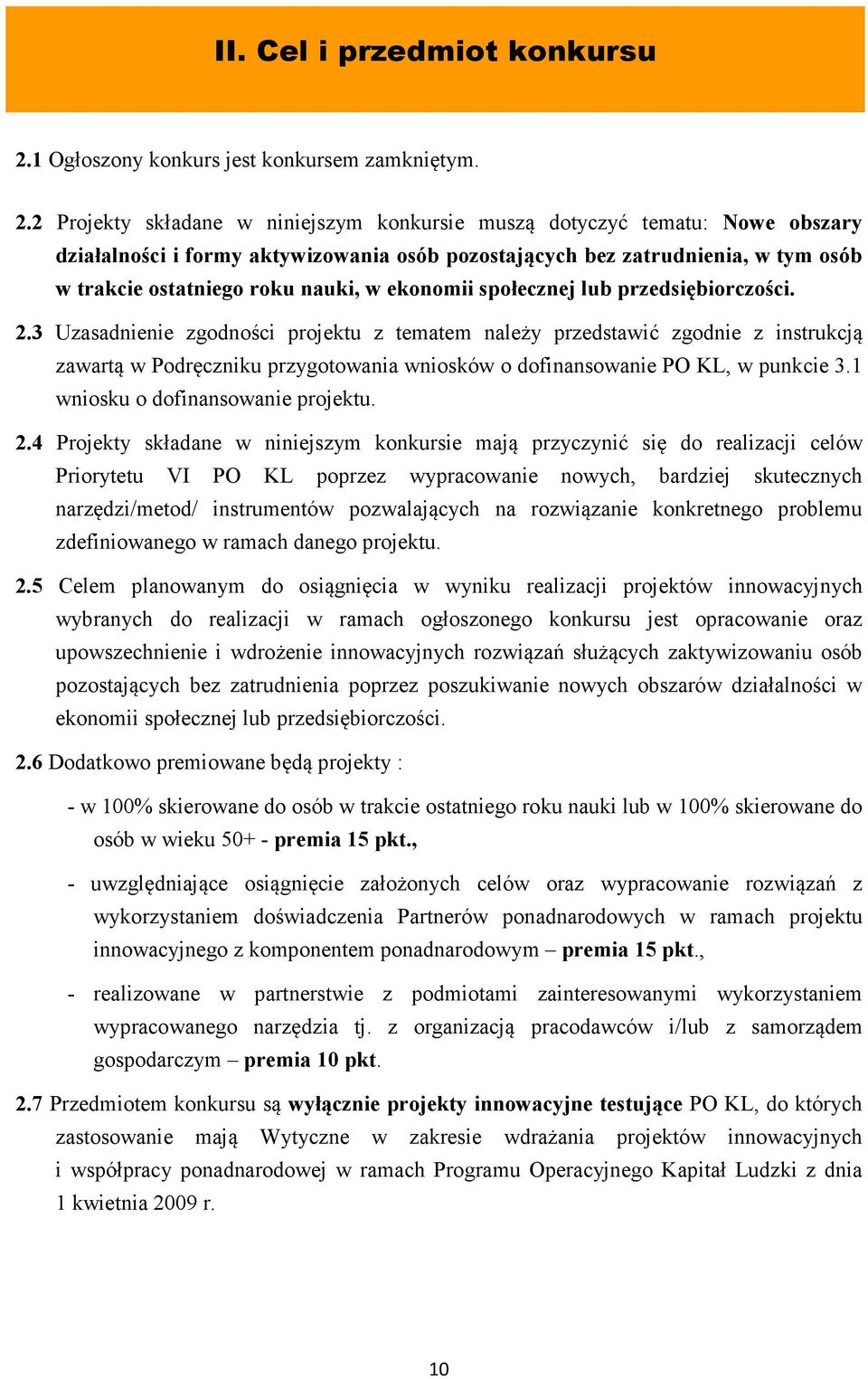 II. Cel i przedmiot konkursu

2.1 Ogłoszony konkurs jest konkursem zamkniętym.

2.2 Projekty składane w niniejszym konkursie muszą dotyczyć tematu: Nowe obszary działalności i formy aktywizowania osób pozostających bez zatrudnienia, w tym osób w trakcie ostatniego roku nauki, w ekonomii społecznej lub przedsiębiorczości.

2.3 Uzasadnienie zgodności projektu z tematem należy przedstawić zgodnie z instrukcją zawartą w Podręczniku przygotowania wniosków o dofinansowanie PO KL, w punkcie 3.1 wniosku o dofinansowanie projektu.

2.4 Projekty składane w niniejszym konkursie mają przyczynić się do realizacji celów Priorytetu VI PO KL poprzez wypracowanie nowych, bardziej skutecznych narzędzi/metod/ instrumentów pozwalających na rozwiązanie konkretnego problemu zdefiniowanego w ramach danego projektu.

2.5 Celem planowanym do osiągnięcia w wyniku realizacji projektów innowacyjnych wybranych do realizacji w ramach ogłoszonego konkursu jest opracowanie oraz upowszechnienie i wdrożenie innowacyjnych rozwiązań służących zaktywizowaniu osób pozostających bez zatrudnienia poprzez poszukiwanie nowych obszarów działalności w ekonomii społecznej lub przedsiębiorczości.

2.6 Dodatkowo premiowane będą projekty :

- w 100% skierowane do osób w trakcie ostatniego roku nauki lub w 100% skierowane do osób w wieku 50+ - premia 15 pkt.,

- uwzględniające osiągnięcie założonych celów oraz wypracowanie rozwiązań z wykorzystaniem doświadczenia Partnerów ponadnarodowych w ramach projektu innowacyjnego z komponentem ponadnarodowym – premia 15 pkt.,

- realizowane w partnerstwie z podmiotami zainteresowanymi wykorzystaniem wypracowanego narzędzia tj. z organizacją pracodawców i/lub z samorządem gospodarczym – premia 10 pkt.

2.7 Przedmiotem konkursu są wyłącznie projekty innowacyjne testujące PO KL, do których zastosowanie mają Wytyczne w zakresie wdrażania projektów innowacyjnych i współpracy ponadnarodowej w ramach Programu Operacyjnego Kapitał Ludzki z dnia 1 kwietnia 2009 r.

10